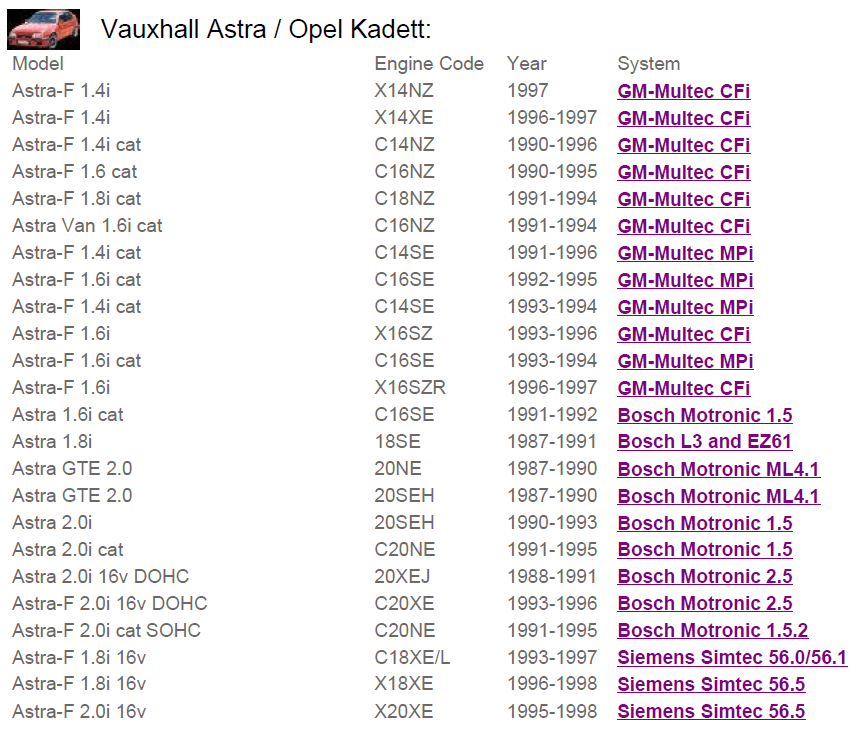 Vauxhall Astra / Opel Kadett:

| Model | Engine Code | Year | System |
|---|---|---|---|
| Astra-F 1.4i | X14NZ | 1997 | GM-Multec CFi |
| Astra-F 1.4i | X14XE | 1996-1997 | GM-Multec CFi |
| Astra-F 1.4i cat | C14NZ | 1990-1996 | GM-Multec CFi |
| Astra-F 1.6 cat | C16NZ | 1990-1995 | GM-Multec CFi |
| Astra-F 1.8i cat | C18NZ | 1991-1994 | GM-Multec CFi |
| Astra Van 1.6i cat | C16NZ | 1991-1994 | GM-Multec CFi |
| Astra-F 1.4i cat | C14SE | 1991-1996 | GM-Multec MPi |
| Astra-F 1.6i cat | C16SE | 1992-1995 | GM-Multec MPi |
| Astra-F 1.4i cat | C14SE | 1993-1994 | GM-Multec MPi |
| Astra-F 1.6i | X16SZ | 1993-1996 | GM-Multec CFi |
| Astra-F 1.6i cat | C16SE | 1993-1994 | GM-Multec MPi |
| Astra-F 1.6i | X16SZR | 1996-1997 | GM-Multec CFi |
| Astra 1.6i cat | C16SE | 1991-1992 | Bosch Motronic 1.5 |
| Astra 1.8i | 18SE | 1987-1991 | Bosch L3 and EZ61 |
| Astra GTE 2.0 | 20NE | 1987-1990 | Bosch Motronic ML4.1 |
| Astra GTE 2.0 | 20SEH | 1987-1990 | Bosch Motronic ML4.1 |
| Astra 2.0i | 20SEH | 1990-1993 | Bosch Motronic 1.5 |
| Astra 2.0i cat | C20NE | 1991-1995 | Bosch Motronic 1.5 |
| Astra 2.0i 16v DOHC | 20XEJ | 1988-1991 | Bosch Motronic 2.5 |
| Astra-F 2.0i 16v DOHC | C20XE | 1993-1996 | Bosch Motronic 2.5 |
| Astra-F 2.0i cat SOHC | C20NE | 1991-1995 | Bosch Motronic 1.5.2 |
| Astra-F 1.8i 16v | C18XE/L | 1993-1997 | Siemens Simtec 56.0/56.1 |
| Astra-F 1.8i 16v | X18XE | 1996-1998 | Siemens Simtec 56.5 |
| Astra-F 2.0i 16v | X20XE | 1995-1998 | Siemens Simtec 56.5 |